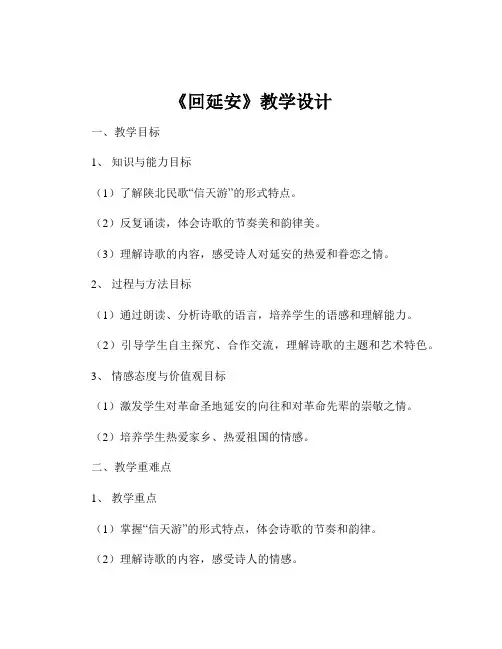 《回延安》教学设计

一、教学目标

1、知识与能力目标

（1）了解陕北民歌“信天游”的形式特点。

（2）反复诵读，体会诗歌的节奏美和韵律美。

（3）理解诗歌的内容，感受诗人对延安的热爱和眷恋之情。

2、过程与方法目标

（1）通过朗读、分析诗歌的语言，培养学生的语感和理解能力。

（2）引导学生自主探究、合作交流，理解诗歌的主题和艺术特色。

3、情感态度与价值观目标

（1）激发学生对革命圣地延安的向往和对革命先辈的崇敬之情。

（2）培养学生热爱家乡、热爱祖国的情感。

二、教学重难点

1、教学重点

（1）掌握“信天游”的形式特点，体会诗歌的节奏和韵律。

（2）理解诗歌的内容，感受诗人的情感。